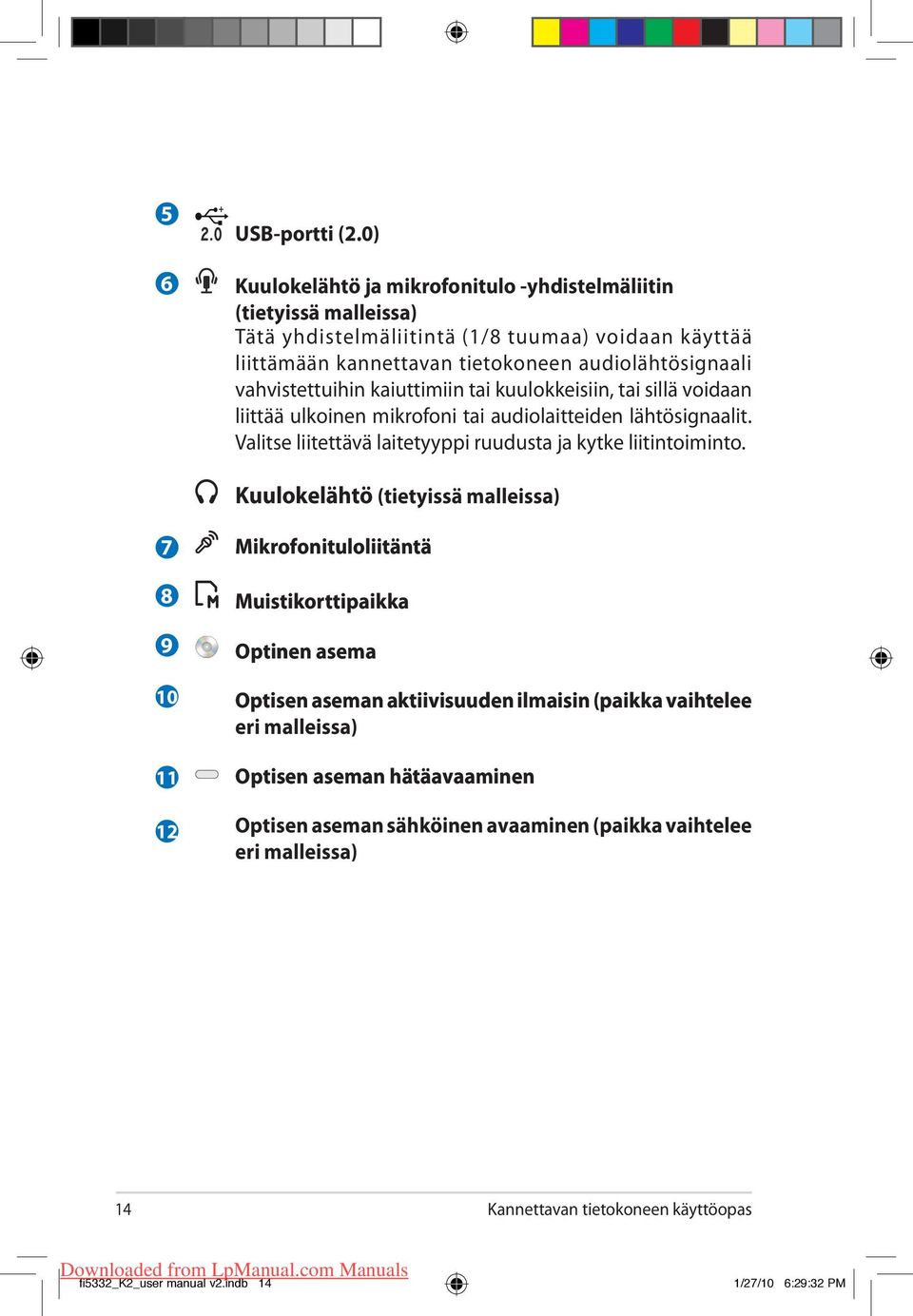 5 2.0 USB-portti (2.0)

6 Kuulokelähtö ja mikrofonitulo -yhdistelmäliitin (tietyissä malleissa)
Tätä yhdistelmäliitintä (1/8 tuumaa) voidaan käyttää liittämään kannettavan tietokoneen audiolähtösignaali vahvistettuihin kaiuttimiin tai kuulokkeisiin, tai sillä voidaan liittää ulkoinen mikrofoni tai audiolaitteiden lähtösignaalit. Valitse liitettävä laitetyyppi ruudusta ja kytke liitintoiminto.

Kuulokelähtö (tietyissä malleissa)

7 Mikrofonituloliitäntä

8 Muistikorttipaikka

9 Optinen asema

10 Optisen aseman aktiivisuuden ilmaisin (paikka vaihtelee eri malleissa)

11 Optisen aseman hätäavaaminen

12 Optisen aseman sähköinen avaaminen (paikka vaihtelee eri malleissa)

14 Kannettavan tietokoneen käyttöopas

Downloaded from LpManual.com Manuals
fi5332_K2_user manual v2.indb 14 1/27/10 6:29:32 PM